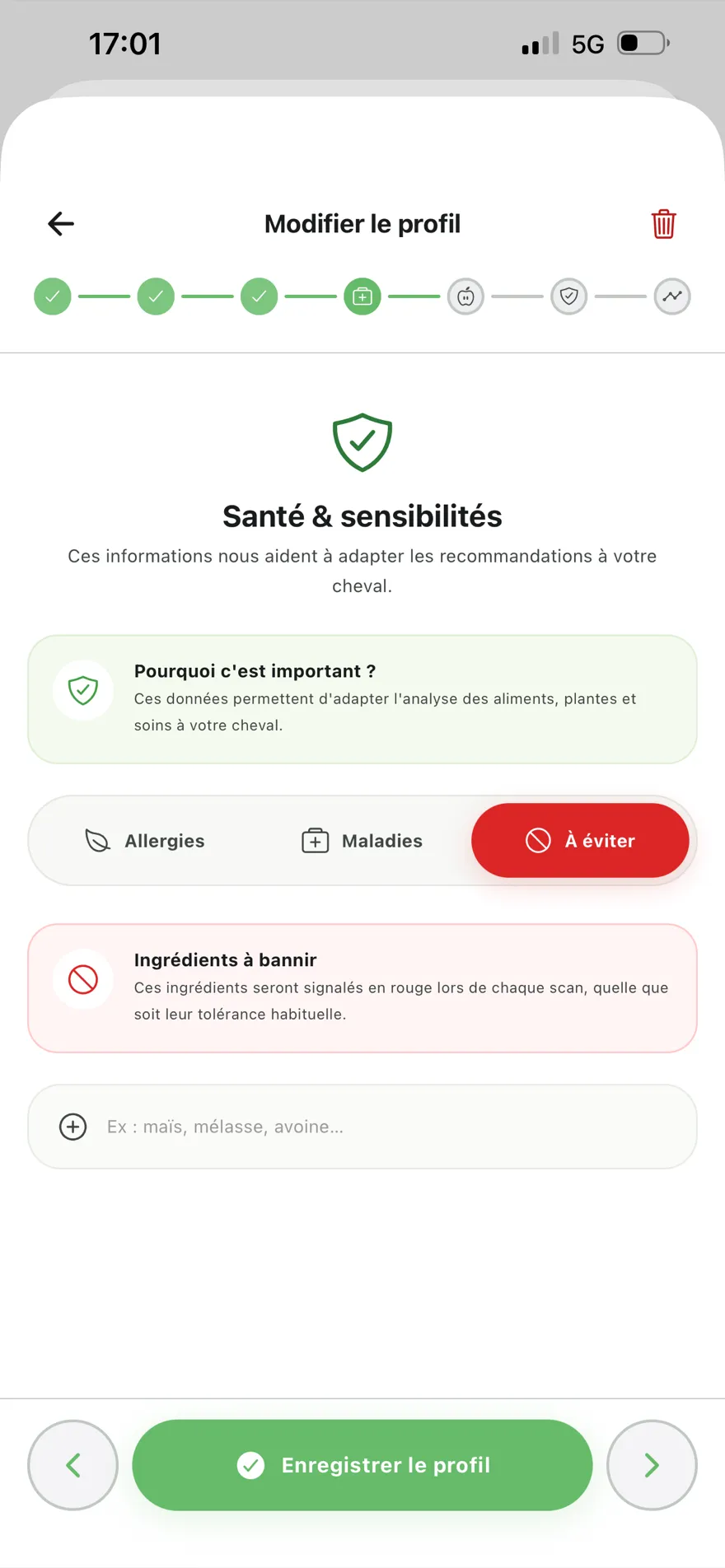 17:01

5G

Modifier le profil

Santé & sensibilités

Ces informations nous aident à adapter les recommandations à votre cheval.

Pourquoi c'est important ?

Ces données permettent d'adapter l'analyse des aliments, plantes et soins à votre cheval.

Allergies

Maladies

À éviter

Ingrédients à bannir

Ces ingrédients seront signalés en rouge lors de chaque scan, quelle que soit leur tolérance habituelle.

Ex : maïs, mélasse, avoine...

Enregistrer le profil